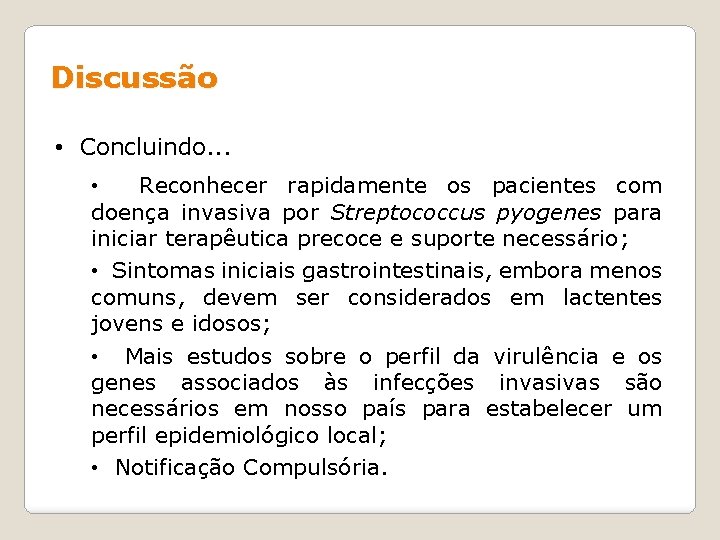 Discussão

• Concluindo...

• Reconhecer rapidamente os pacientes com doença invasiva por Streptococcus pyogenes para iniciar terapêutica precoce e suporte necessário;

• Sintomas iniciais gastrointestinais, embora menos comuns, devem ser considerados em lactentes jovens e idosos;

• Mais estudos sobre o perfil da virulência e os genes associados às infecções invasivas são necessários em nosso país para estabelecer um perfil epidemiológico local;

• Notificação Compulsória.